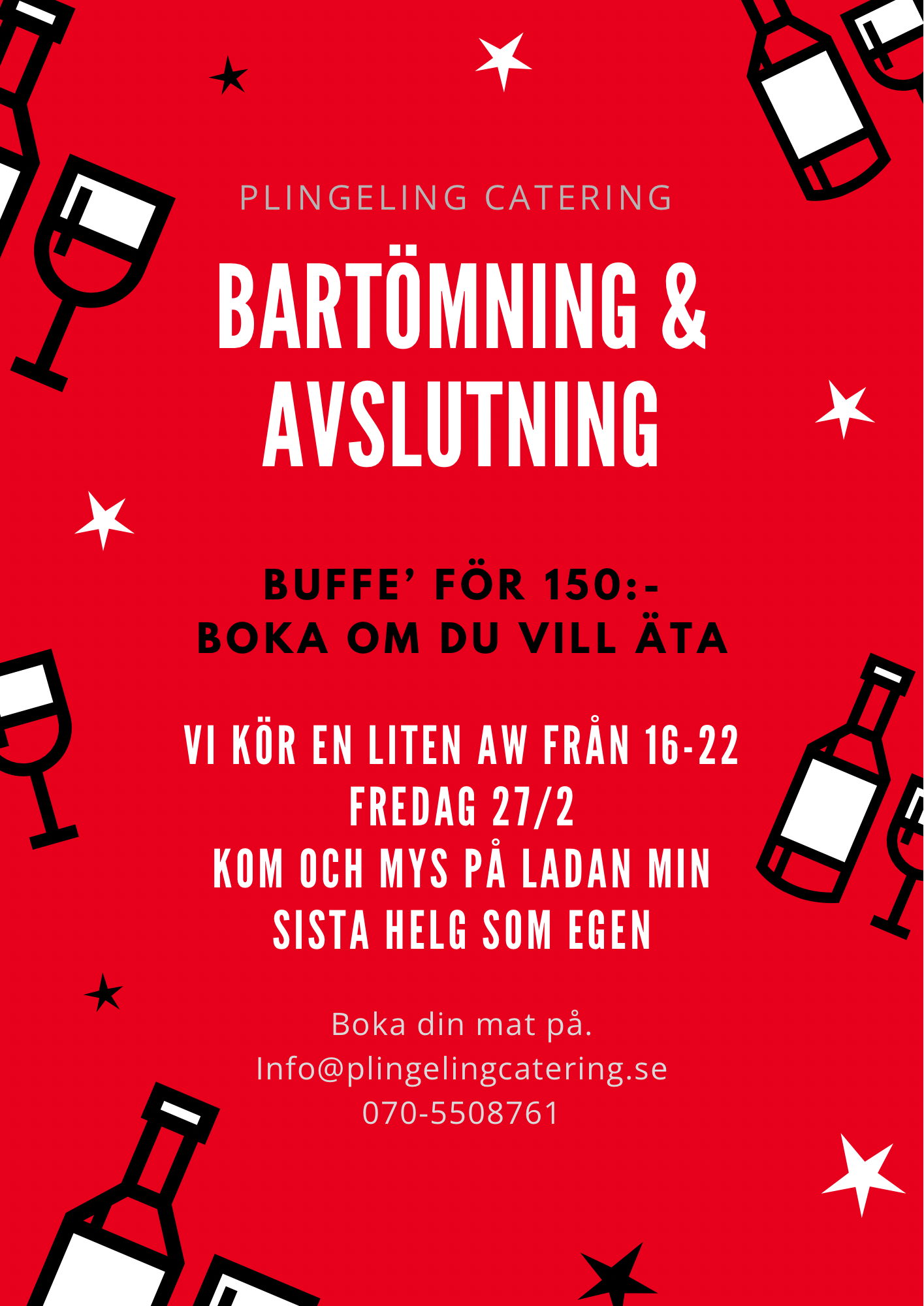 PLINGELING CATERING

BARTÖMNING &
AVSLUTNING

BUFFE' FÖR 150:-
BOKA OM DU VILL ÄTA

VI KÖR EN LITEN AW FRÅN 16-22
FREDAG 27/2
KOM OCH MYS PÅ LADAN MIN
SISTA HELG SOM EGEN

Boka din mat på.
Info@plingelingcatering.se
070-5508761